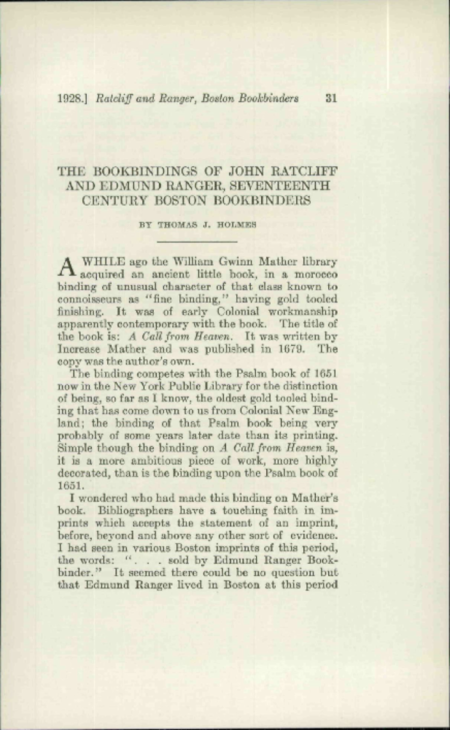 1928.] Ratcliff and Ranger, Boston Bookbinders 31

THE BOOKBINDINGS OF JOHN RATCLIFF AND EDMUND RANGER, SEVENTEENTH CENTURY BOSTON BOOKBINDERS

BY THOMAS J. HOLMES

A WHILE ago the William Gwinn Mather library acquired an ancient little book, in a morocco binding of unusual character of that class known to connoisseurs as "fine binding," having gold tooled finishing. It was of early Colonial workmanship apparently contemporary with the book. The title of the book is: A Call from Heaven. It was written by Increase Mather and was published in 1679. The copy was the author's own.

The binding competes with the Psalm book of 1651 now in the New York Public Library for the distinction of being, so far as I know, the oldest gold tooled binding that has come down to us from Colonial New England; the binding of that Psalm book being very probably of some years later date than its printing. Simple though the binding on A Call from Heaven is, it is a more ambitious piece of work, more highly decorated, than is the binding upon the Psalm book of 1651.

I wondered who had made this binding on Mather's book. Bibliographers have a touching faith in imprints which accepts the statement of an imprint, before, beyond and above any other sort of evidence. I had seen in various Boston imprints of this period, the words: ". . . sold by Edmund Ranger Bookbinder." It seemed there could be no question but that Edmund Ranger lived in Boston at this period